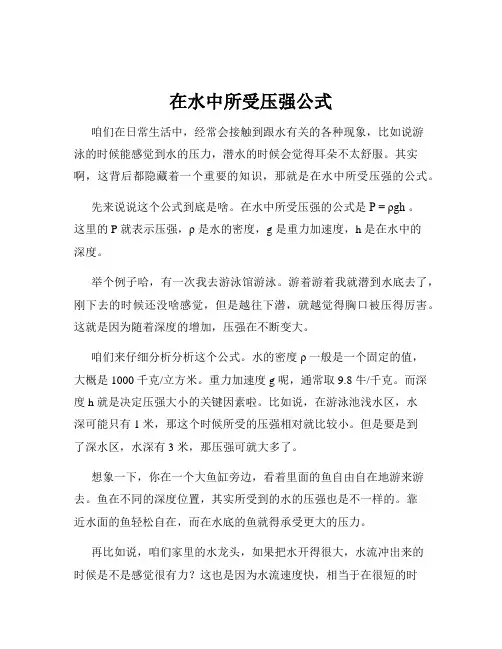 在水中所受压强公式

咱们在日常生活中，经常会接触到跟水有关的各种现象，比如说游泳的时候能感觉到水的压力，潜水的时候会觉得耳朵不太舒服。其实啊，这背后都隐藏着一个重要的知识，那就是在水中所受压强的公式。

先来说说这个公式到底是啥。在水中所受压强的公式是 $P = \rho gh$ 。这里的 P 就表示压强，ρ 是水的密度，g 是重力加速度，h 是在水中的深度。

举个例子哈，有一次我去游泳馆游泳。游着游着我就潜到水底去了，刚下去的时候还没啥感觉，但是越往下潜，就越觉得胸口被压得厉害。这就是因为随着深度的增加，压强在不断变大。

咱们来仔细分析分析这个公式。水的密度 ρ 一般是一个固定的值，大概是 1000 千克/立方米。重力加速度 g 呢，通常取 9.8 牛/千克。而深度 h 就是决定压强大小的关键因素啦。比如说，在游泳池浅水区，水深可能只有 1 米，那这个时候所受的压强相对就比较小。但是要是到了深水区，水深有 3 米，那压强可就大多了。

想象一下，你在一个大鱼缸旁边，看着里面的鱼自由自在地游来游去。鱼在不同的深度位置，其实所受到的水的压强也是不一样的。靠近水面的鱼轻松自在，而在水底的鱼就得承受更大的压力。

再比如说，咱们家里的水龙头，如果把水开得很大，水流冲出来的时候是不是感觉很有力？这也是因为水流速度快，相当于在很短的时